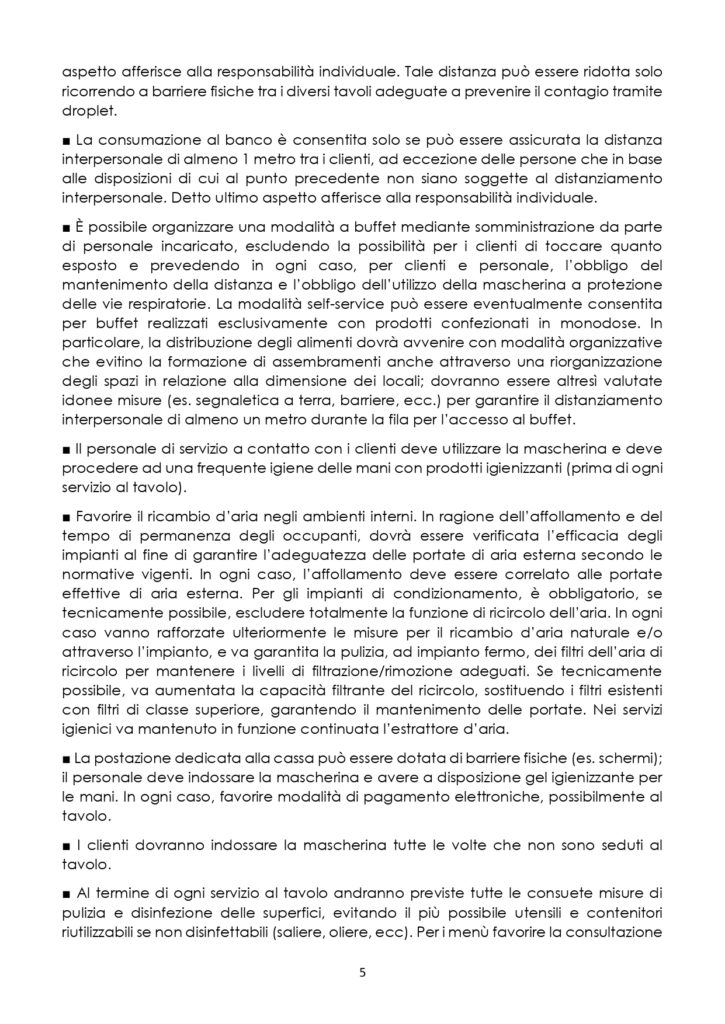 aspetto afferisce alla responsabilità individuale. Tale distanza può essere ridotta solo ricorrendo a barriere fisiche tra i diversi tavoli adeguate a prevenire il contagio tramite droplet.

■ La consumazione al banco è consentita solo se può essere assicurata la distanza interpersonale di almeno 1 metro tra i clienti, ad eccezione delle persone che in base alle disposizioni di cui al punto precedente non siano soggette al distanziamento interpersonale. Detto ultimo aspetto afferisce alla responsabilità individuale.

■ È possibile organizzare una modalità a buffet mediante somministrazione da parte di personale incaricato, escludendo la possibilità per i clienti di toccare quanto esposto e prevedendo in ogni caso, per clienti e personale, l'obbligo del mantenimento della distanza e l'obbligo dell'utilizzo della mascherina a protezione delle vie respiratorie. La modalità self-service può essere eventualmente consentita per buffet realizzati esclusivamente con prodotti confezionati in monodose. In particolare, la distribuzione degli alimenti dovrà avvenire con modalità organizzative che evitino la formazione di assembramenti anche attraverso una riorganizzazione degli spazi in relazione alla dimensione dei locali; dovranno essere altresì valutate idonee misure (es. segnaletica a terra, barriere, ecc.) per garantire il distanziamento interpersonale di almeno un metro durante la fila per l'accesso al buffet.

■ Il personale di servizio a contatto con i clienti deve utilizzare la mascherina e deve procedere ad una frequente igiene delle mani con prodotti igienizzanti (prima di ogni servizio al tavolo).

■ Favorire il ricambio d'aria negli ambienti interni. In ragione dell'affollamento e del tempo di permanenza degli occupanti, dovrà essere verificata l'efficacia degli impianti al fine di garantire l'adeguatezza delle portate di aria esterna secondo le normative vigenti. In ogni caso, l'affollamento deve essere correlato alle portate effettive di aria esterna. Per gli impianti di condizionamento, è obbligatorio, se tecnicamente possibile, escludere totalmente la funzione di ricircolo dell'aria. In ogni caso vanno rafforzate ulteriormente le misure per il ricambio d'aria naturale e/o attraverso l'impianto, e va garantita la pulizia, ad impianto fermo, dei filtri dell'aria di ricircolo per mantenere i livelli di filtrazione/rimozione adeguati. Se tecnicamente possibile, va aumentata la capacità filtrante del ricircolo, sostituendo i filtri esistenti con filtri di classe superiore, garantendo il mantenimento delle portate. Nei servizi igienici va mantenuto in funzione continuata l'estrattore d'aria.

■ La postazione dedicata alla cassa può essere dotata di barriere fisiche (es. schermi); il personale deve indossare la mascherina e avere a disposizione gel igienizzante per le mani. In ogni caso, favorire modalità di pagamento elettroniche, possibilmente al tavolo.

■ I clienti dovranno indossare la mascherina tutte le volte che non sono seduti al tavolo.

■ Al termine di ogni servizio al tavolo andranno previste tutte le consuete misure di pulizia e disinfezione delle superfici, evitando il più possibile utensili e contenitori riutilizzabili se non disinfettabili (saliere, oliere, ecc). Per i menù favorire la consultazione

5